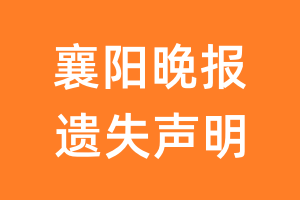 襄阳晚报
遗失声明